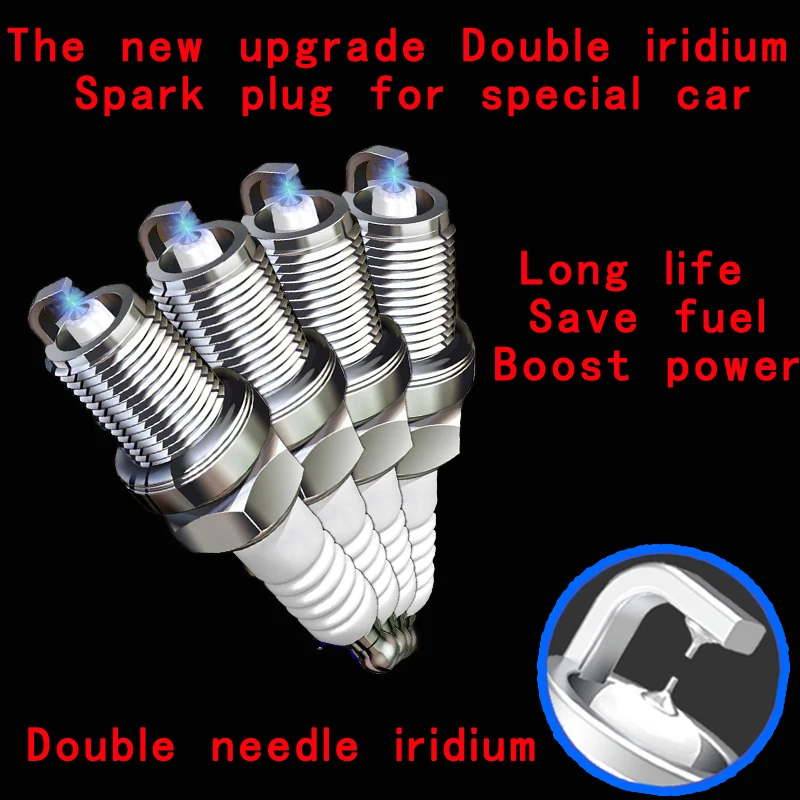 The new upgrade Double iridium Spark plug for special car

Long life
Save fuel
Boost power

Double needle iridium